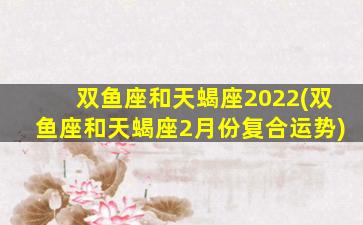 双鱼座和天蝎座2022(双鱼座和天蝎座2月份复合运势)